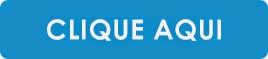 CLIQUE AQUI